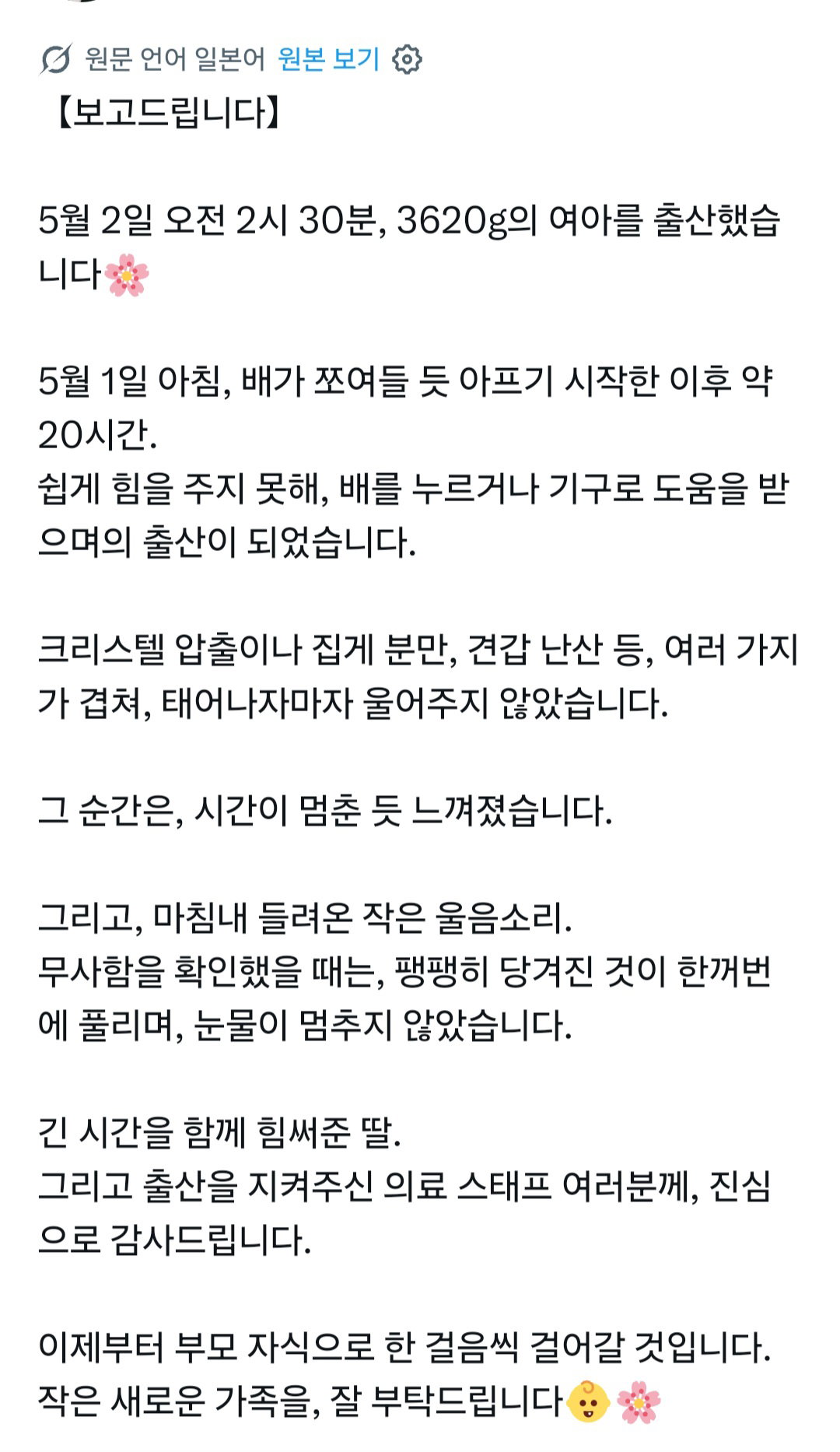 원문 언어 일본어 원본 보기

【보고드립니다】

5월 2일 오전 2시 30분, 3620g의 여아를 출산했습니다🌸

5월 1일 아침, 배가 쪼여들 듯 아프기 시작한 이후 약 20시간.
쉽게 힘을 주지 못해, 배를 누르거나 기구로 도움을 받으며의 출산이 되었습니다.

크리스텔 압출이나 집게 분만, 견갑 난산 등, 여러 가지가 겹쳐, 태어나자마자 울어주지 않았습니다.

그 순간은, 시간이 멈춘 듯 느껴졌습니다.

그리고, 마침내 들려온 작은 울음소리.
무사함을 확인했을 때는, 팽팽히 당겨진 것이 한꺼번에 풀리며, 눈물이 멈추지 않았습니다.

긴 시간을 함께 힘써준 딸.
그리고 출산을 지켜주신 의료 스태프 여러분께, 진심으로 감사드립니다.

이제부터 부모 자식으로 한 걸음씩 걸어갈 것입니다.
작은 새로운 가족을, 잘 부탁드립니다👶🌸